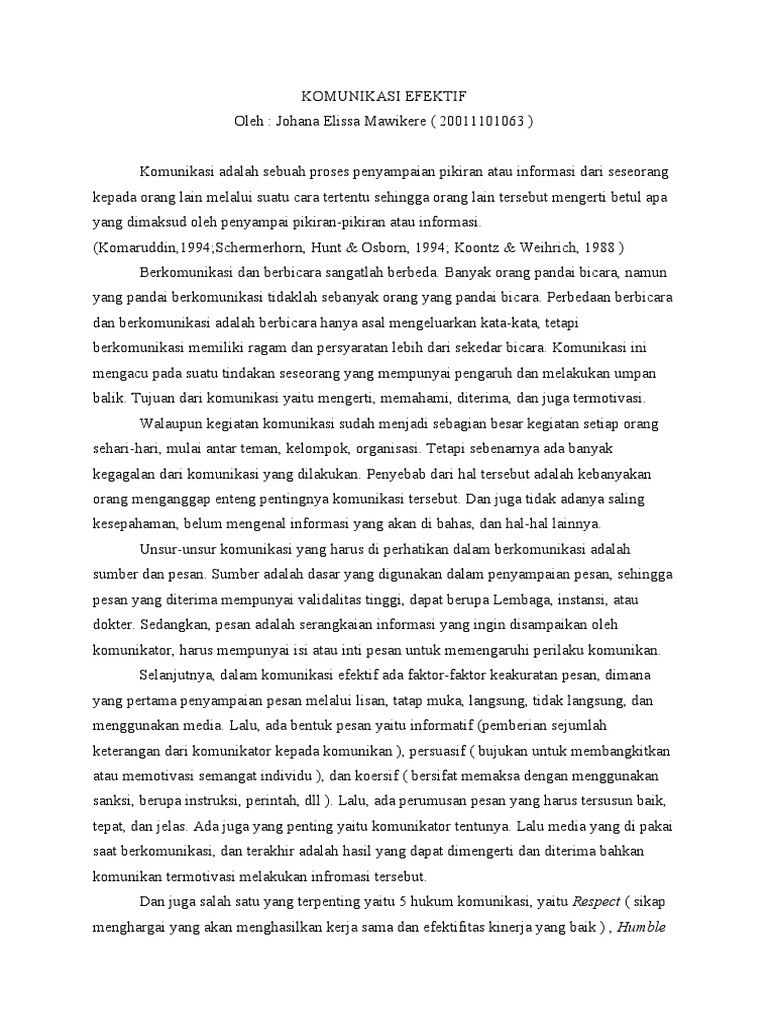 KOMUNIKASI EFEKTIF
Oleh : Johana Elissa Mawikere ( 20011101063 )

Komunikasi adalah sebuah proses penyampaian pikiran atau informasi dari seseorang kepada orang lain melalui suatu cara tertentu sehingga orang lain tersebut mengerti betul apa yang dimaksud oleh penyampai pikiran-pikiran atau informasi.
(Komaruddin,1994;Schermerhorn, Hunt & Osborn, 1994; Koontz & Weihrich, 1988 )

Berkomunikasi dan berbicara sangatlah berbeda. Banyak orang pandai bicara, namun yang pandai berkomunikasi tidaklah sebanyak orang yang pandai bicara. Perbedaan berbicara dan berkomunikasi adalah berbicara hanya asal mengeluarkan kata-kata, tetapi berkomunikasi memiliki ragam dan persyaratan lebih dari sekedar bicara. Komunikasi ini mengacu pada suatu tindakan seseorang yang mempunyai pengaruh dan melakukan umpan balik. Tujuan dari komunikasi yaitu mengerti, memahami, diterima, dan juga termotivasi.

Walaupun kegiatan komunikasi sudah menjadi sebagian besar kegiatan setiap orang sehari-hari, mulai antar teman, kelompok, organisasi. Tetapi sebenarnya ada banyak kegagalan dari komunikasi yang dilakukan. Penyebab dari hal tersebut adalah kebanyakan orang menganggap enteng pentingnya komunikasi tersebut. Dan juga tidak adanya saling kesepahaman, belum mengenal informasi yang akan di bahas, dan hal-hal lainnya.

Unsur-unsur komunikasi yang harus di perhatikan dalam berkomunikasi adalah sumber dan pesan. Sumber adalah dasar yang digunakan dalam penyampaian pesan, sehingga pesan yang diterima mempunyai validalitas tinggi, dapat berupa Lembaga, instansi, atau dokter. Sedangkan, pesan adalah serangkaian informasi yang ingin disampaikan oleh komunikator, harus mempunyai isi atau inti pesan untuk memengaruhi perilaku komunikan.

Selanjutnya, dalam komunikasi efektif ada faktor-faktor keakuratan pesan, dimana yang pertama penyampaian pesan melalui lisan, tatap muka, langsung, tidak langsung, dan menggunakan media. Lalu, ada bentuk pesan yaitu informatif (pemberian sejumlah keterangan dari komunikator kepada komunikan ), persuasif ( bujukan untuk membangkitkan atau memotivasi semangat individu ), dan koersif ( bersifat memaksa dengan menggunakan sanksi, berupa instruksi, perintah, dll ). Lalu, ada perumusan pesan yang harus tersusun baik, tepat, dan jelas. Ada juga yang penting yaitu komunikator tentunya. Lalu media yang di pakai saat berkomunikasi, dan terakhir adalah hasil yang dapat dimengerti dan diterima bahkan komunikan termotivasi melakukan infromasi tersebut.

Dan juga salah satu yang terpenting yaitu 5 hukum komunikasi, yaitu Respect ( sikap menghargai yang akan menghasilkan kerja sama dan efektifitas kinerja yang baik ) , Humble